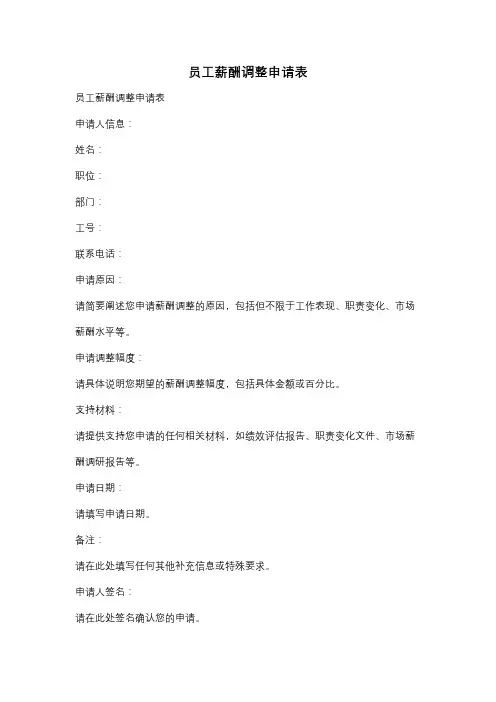 员工薪酬调整申请表

员工薪酬调整申请表

申请人信息：

姓名：

职位：

部门：

工号：

联系电话：

申请原因：

请简要阐述您申请薪酬调整的原因，包括但不限于工作表现、职责变化、市场薪酬水平等。

申请调整幅度：

请具体说明您期望的薪酬调整幅度，包括具体金额或百分比。

支持材料：

请提供支持您申请的任何相关材料，如绩效评估报告、职责变化文件、市场薪酬调研报告等。

申请日期：

请填写申请日期。

备注：

请在此处填写任何其他补充信息或特殊要求。

申请人签名：

请在此处签名确认您的申请。